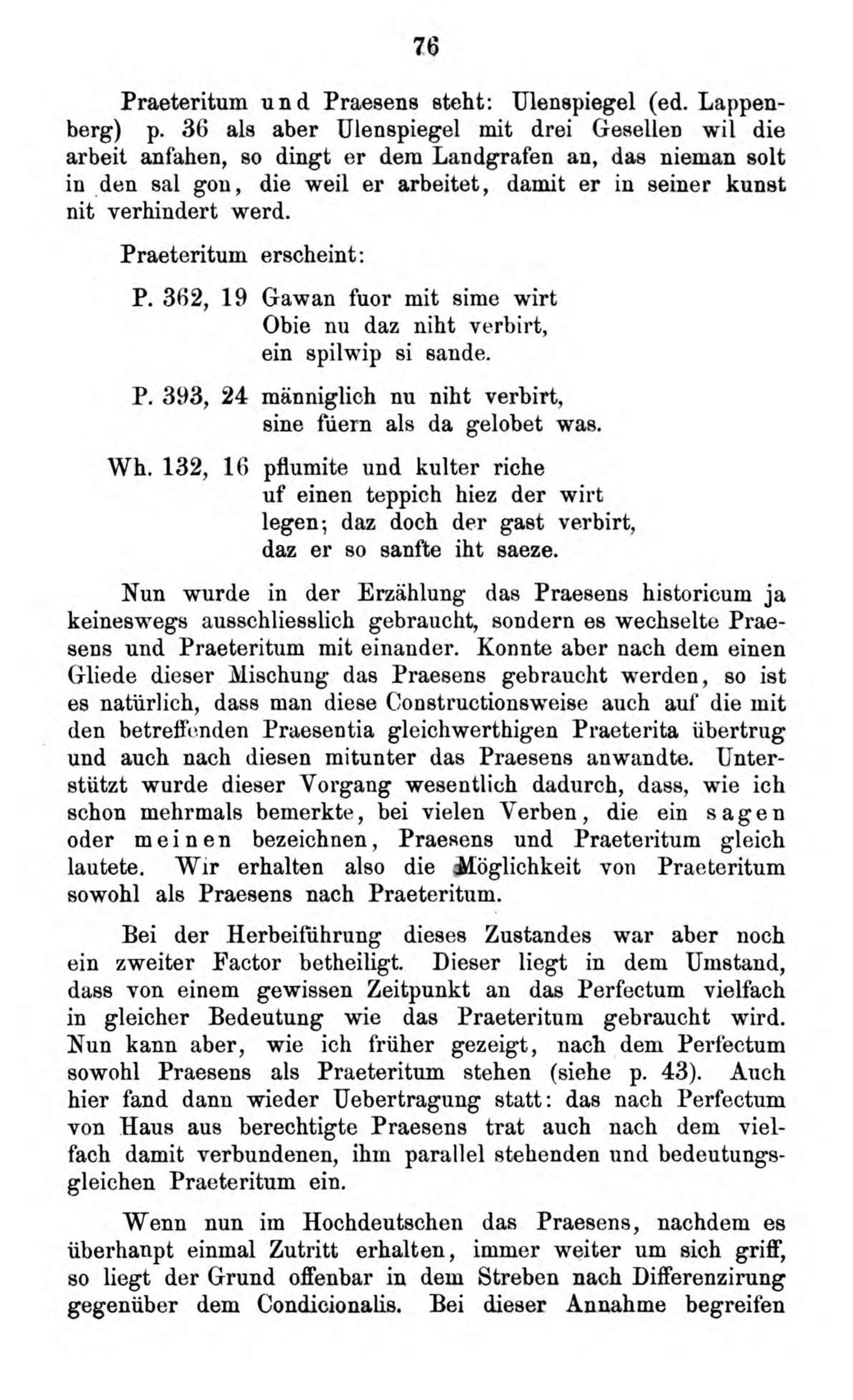 76

Praeteritum und Praesens steht: Ulenspiegel (ed. Lappenberg) p. 36 als aber Ulenspiegel mit drei Gesellen wil die arbeit anfahen, so dingt er dem Landgrafen an, das nieman solt in den sal gon, die weil er arbeitet, damit er in seiner kunst nit verhindert werd.

Praeteritum erscheint:

P. 362, 19 Gawan fuor mit sime wirt
Obie nu daz niht verbirt,
ein spilwip si sande.

P. 393, 24 männiglich nu niht verbirt,
sine füern als da gelobet was.

Wh. 132, 16 pflumite und kulter riche
uf einen teppich hiez der wirt
legen; daz doch der gast verbirt,
daz er so sanfte iht saeze.

Nun wurde in der Erzählung das Praesens historicum ja keineswegs ausschliesslich gebraucht, sondern es wechselte Praesens und Praeteritum mit einander. Konnte aber nach dem einen Gliede dieser Mischung das Praesens gebraucht werden, so ist es natürlich, dass man diese Constructionsweise auch auf die mit den betreffenden Praesentia gleichwerthigen Praeterita übertrug und auch nach diesen mitunter das Praesens anwandte. Unterstützt wurde dieser Vorgang wesentlich dadurch, dass, wie ich schon mehrmals bemerkte, bei vielen Verben, die ein sagen oder meinen bezeichnen, Praesens und Praeteritum gleich lautete. Wir erhalten also die Möglichkeit von Praeteritum sowohl als Praesens nach Praeteritum.

Bei der Herbeiführung dieses Zustandes war aber noch ein zweiter Factor betheiligt. Dieser liegt in dem Umstand, dass von einem gewissen Zeitpunkt an das Perfectum vielfach in gleicher Bedeutung wie das Praeteritum gebraucht wird. Nun kann aber, wie ich früher gezeigt, nach dem Perfectum sowohl Praesens als Praeteritum stehen (siehe p. 43). Auch hier fand dann wieder Uebertragung statt: das nach Perfectum von Haus aus berechtigte Praesens trat auch nach dem vielfach damit verbundenen, ihm parallel stehenden und bedeutungsgleichen Praeteritum ein.

Wenn nun im Hochdeutschen das Praesens, nachdem es überhaupt einmal Zutritt erhalten, immer weiter um sich griff, so liegt der Grund offenbar in dem Streben nach Differenzirung gegenüber dem Condicionalis. Bei dieser Annahme begreifen